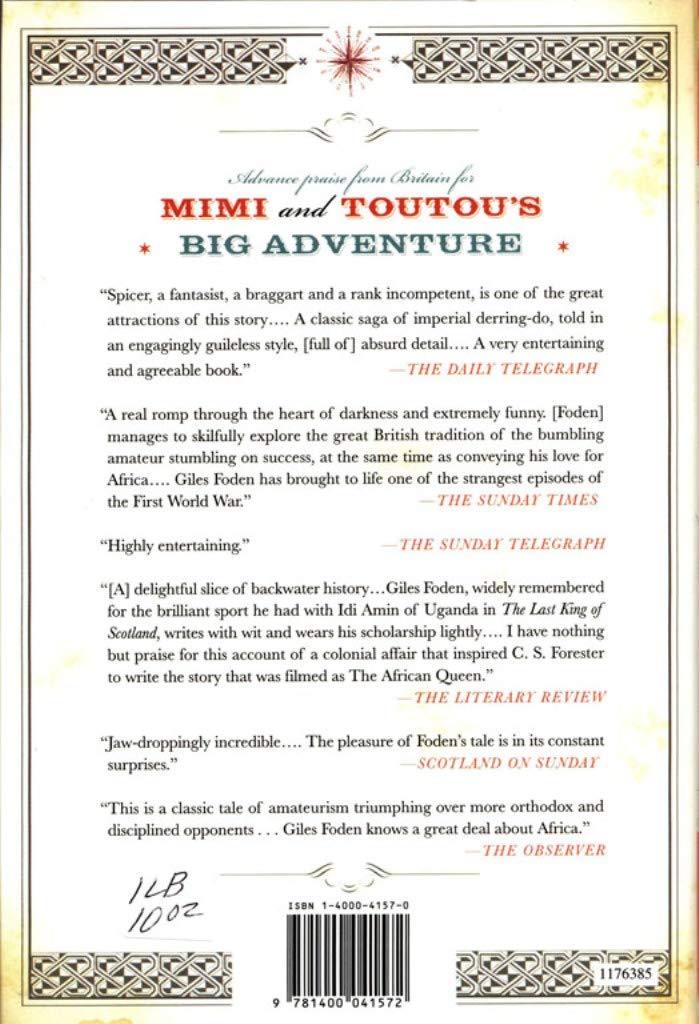 Advance praise from Britain for

MIMI and TOUTOU'S BIG ADVENTURE

"Spicer, a fantasist, a braggart and a rank incompetent, is one of the great attractions of this story…. A classic saga of imperial derring-do, told in an engagingly guileless style, [full of] absurd detail…. A very entertaining and agreeable book."
—THE DAILY TELEGRAPH

"A real romp through the heart of darkness and extremely funny. [Foden] manages to skilfully explore the great British tradition of the bumbling amateur stumbling on success, at the same time as conveying his love for Africa…. Giles Foden has brought to life one of the strangest episodes of the First World War."
—THE SUNDAY TIMES

"Highly entertaining."
—THE SUNDAY TELEGRAPH

"[A] delightful slice of backwater history…Giles Foden, widely remembered for the brilliant sport he had with Idi Amin of Uganda in The Last King of Scotland, writes with wit and wears his scholarship lightly…. I have nothing but praise for this account of a colonial affair that inspired C. S. Forester to write the story that was filmed as The African Queen."
—THE LITERARY REVIEW

"Jaw-droppingly incredible…. The pleasure of Foden's tale is in its constant surprises."
—SCOTLAND ON SUNDAY

"This is a classic tale of amateurism triumphing over more orthodox and disciplined opponents . . . Giles Foden knows a great deal about Africa."
—THE OBSERVER

ILB
1002

ISBN 1-4000-4157-0

9 781400 041572

1176385